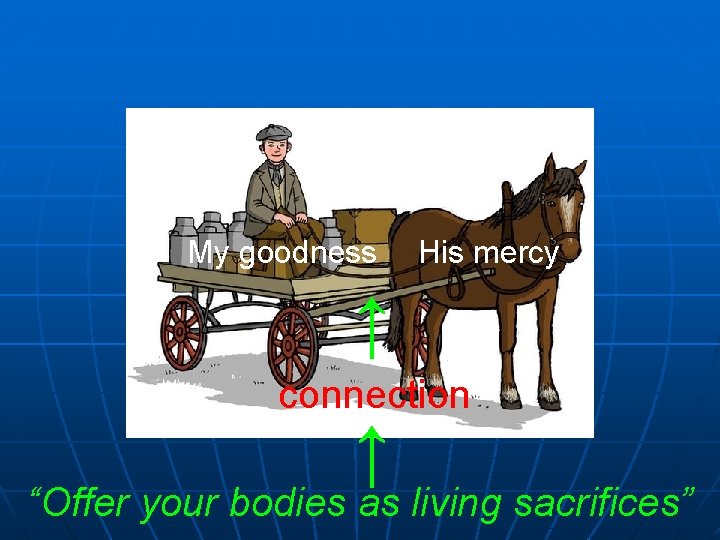 My goodness

His mercy

connection

“Offer your bodies as living sacrifices”